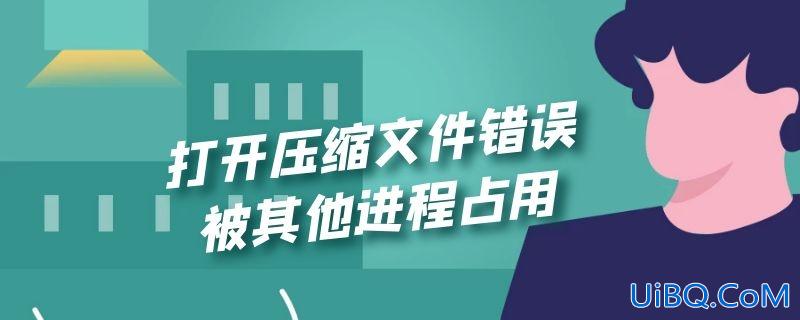 打开压缩文件错误
被其他进程占用

UiBQ.CoM